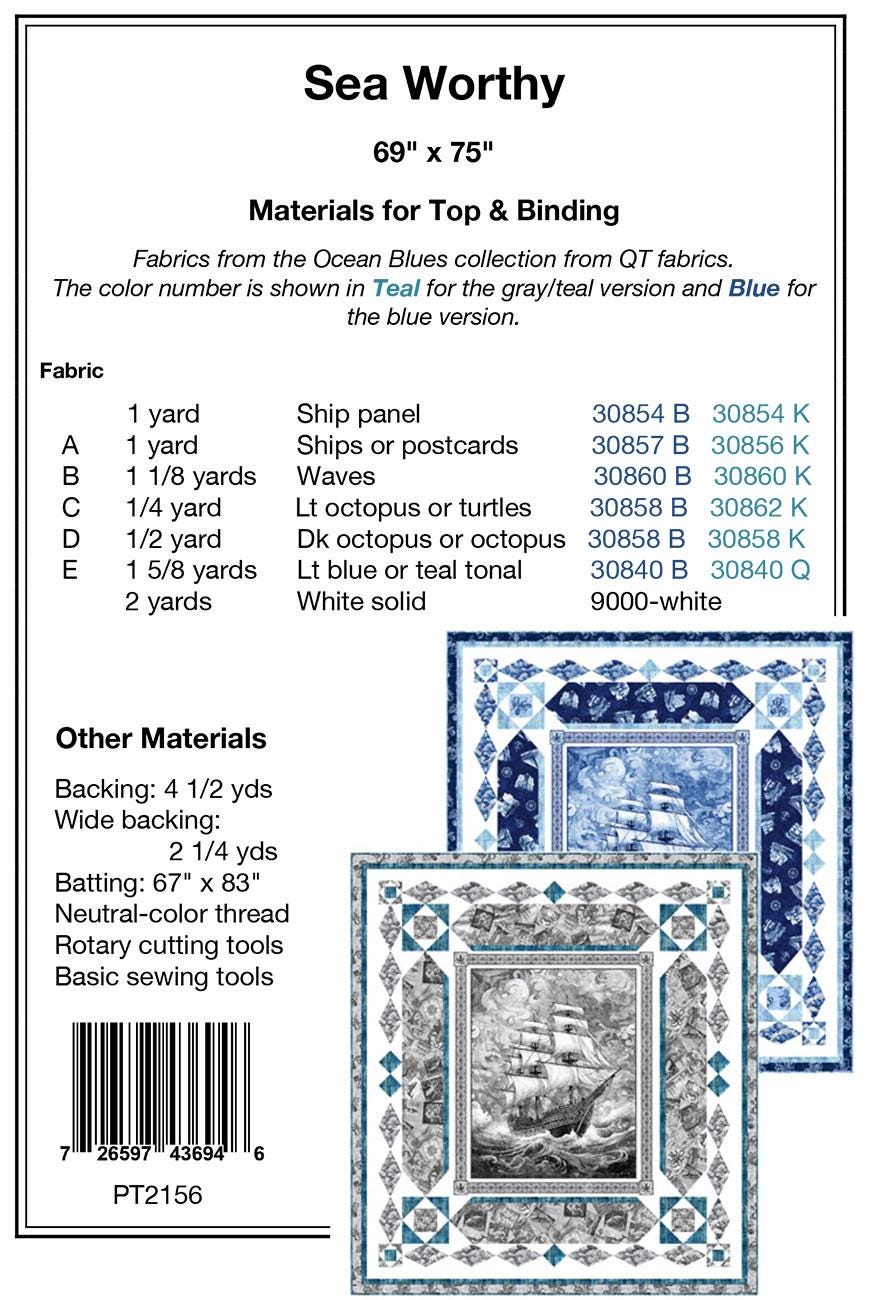 Sea Worthy

69" x 75"

Materials for Top & Binding

Fabrics from the Ocean Blues collection from QT fabrics. The color number is shown in Teal for the gray/teal version and Blue for the blue version.

Fabric

| | | | | |
|---|---|---|---|---|
| | 1 yard | Ship panel | 30854 B | 30854 K |
| A | 1 yard | Ships or postcards | 30857 B | 30856 K |
| B | 1 1/8 yards | Waves | 30860 B | 30860 K |
| C | 1/4 yard | Lt octopus or turtles | 30858 B | 30862 K |
| D | 1/2 yard | Dk octopus or octopus | 30858 B | 30858 K |
| E | 1 5/8 yards | Lt blue or teal tonal | 30840 B | 30840 Q |
| | 2 yards | White solid | 9000-white | |

Other Materials

Backing: 4 1/2 yds
Wide backing: 2 1/4 yds
Batting: 67" x 83"
Neutral-color thread
Rotary cutting tools
Basic sewing tools

7 26597 43694 6

PT2156